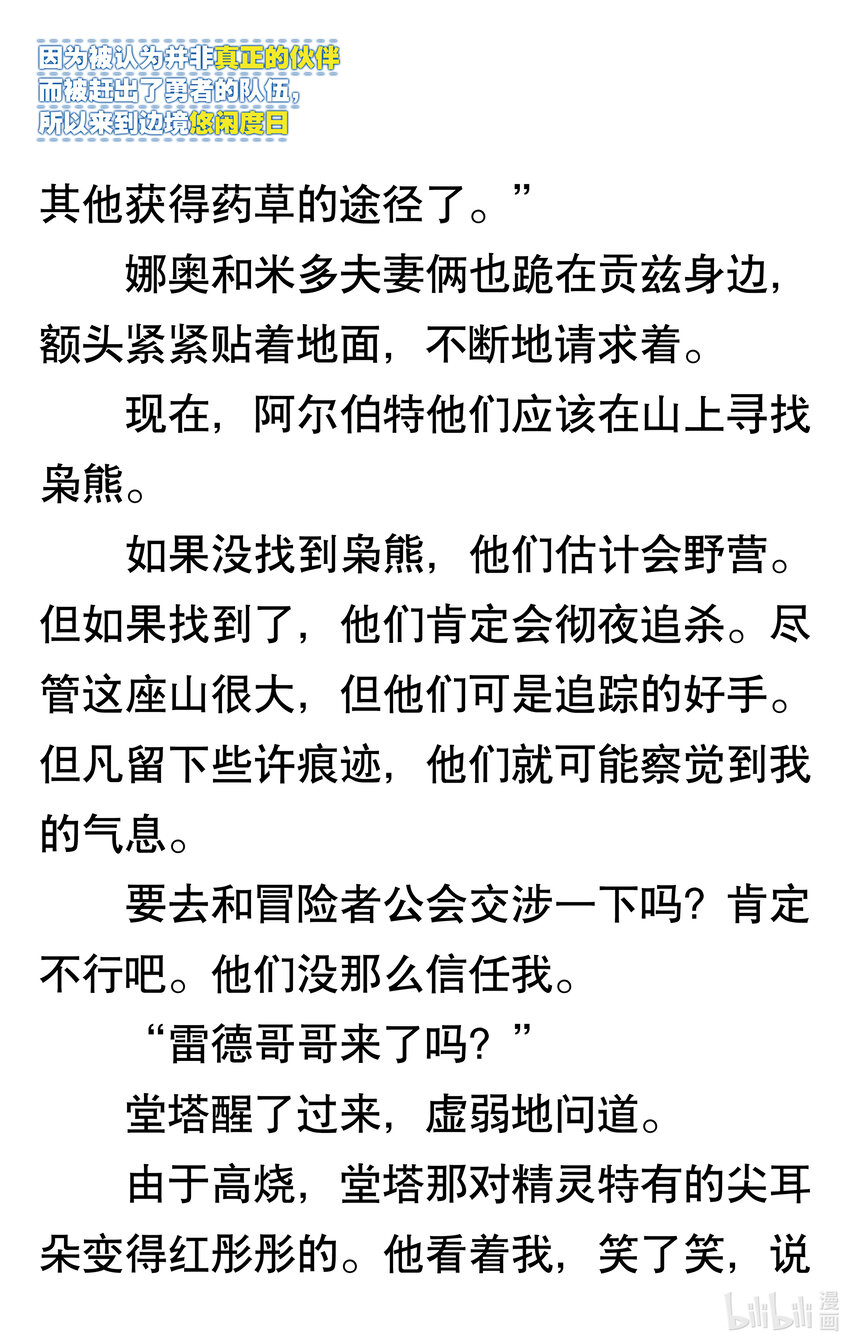 因为被认为并非真正的伙伴
而被赶出了勇者的队伍，
所以来到边境悠闲度日

其他获得药草的途径了。”

娜奥和米多夫妻俩也跪在贡兹身边，额头紧紧贴着地面，不断地请求着。

现在，阿尔伯特他们应该在山上寻找枭熊。

如果没找到枭熊，他们估计会野营。但如果找到了，他们肯定会彻夜追杀。尽管这座山很大，但他们可是追踪的好手。但凡留下些许痕迹，他们就可能察觉到我的气息。

要去和冒险者公会交涉一下吗？肯定不行吧。他们没那么信任我。

“雷德哥哥来了吗？”

堂塔醒了过来，虚弱地问道。

由于高烧，堂塔那对精灵特有的尖耳朵变得红彤彤的。他看着我，笑了笑，说

bilibili 漫画